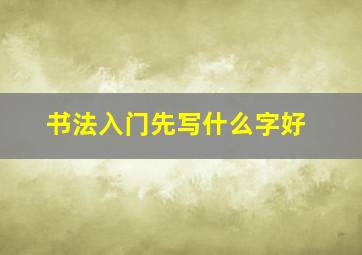 书法入门先写什么字好